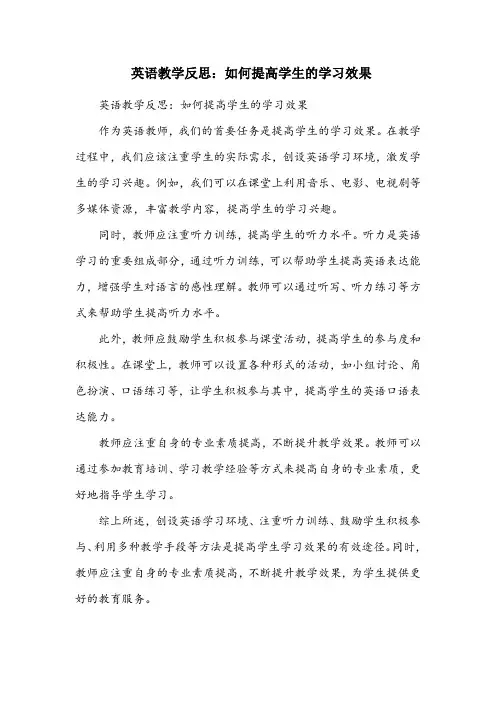 英语教学反思：如何提高学生的学习效果

英语教学反思：如何提高学生的学习效果

作为英语教师，我们的首要任务是提高学生的学习效果。在教学过程中，我们应该注重学生的实际需求，创设英语学习环境，激发学生的学习兴趣。例如，我们可以在课堂上利用音乐、电影、电视剧等多媒体资源，丰富教学内容，提高学生的学习兴趣。

同时，教师应注重听力训练，提高学生的听力水平。听力是英语学习的重要组成部分，通过听力训练，可以帮助学生提高英语表达能力，增强学生对语言的感性理解。教师可以通过听写、听力练习等方式来帮助学生提高听力水平。

此外，教师应鼓励学生积极参与课堂活动，提高学生的参与度和积极性。在课堂上，教师可以设置各种形式的活动，如小组讨论、角色扮演、口语练习等，让学生积极参与其中，提高学生的英语口语表达能力。

教师应注重自身的专业素质提高，不断提升教学效果。教师可以通过参加教育培训、学习教学经验等方式来提高自身的专业素质，更好地指导学生学习。

综上所述，创设英语学习环境、注重听力训练、鼓励学生积极参与、利用多种教学手段等方法是提高学生学习效果的有效途径。同时，教师应注重自身的专业素质提高，不断提升教学效果，为学生提供更好的教育服务。